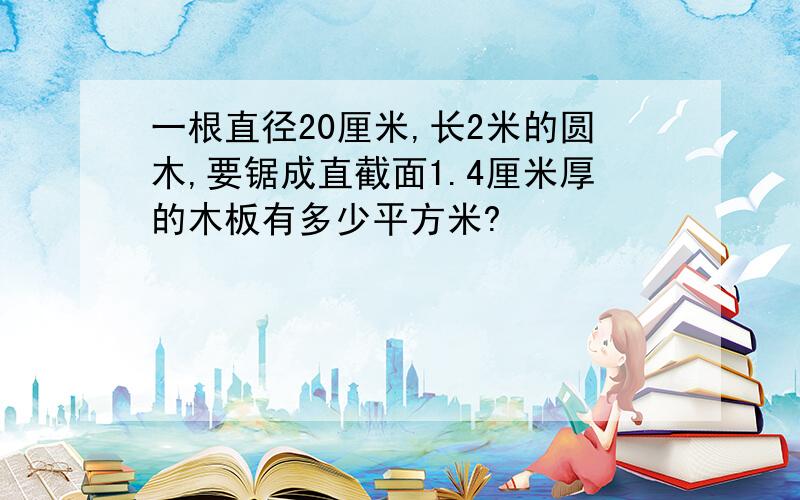 一根直径20厘米,长2米的圆木,要锯成直截面1.4厘米厚的木板有多少平方米?